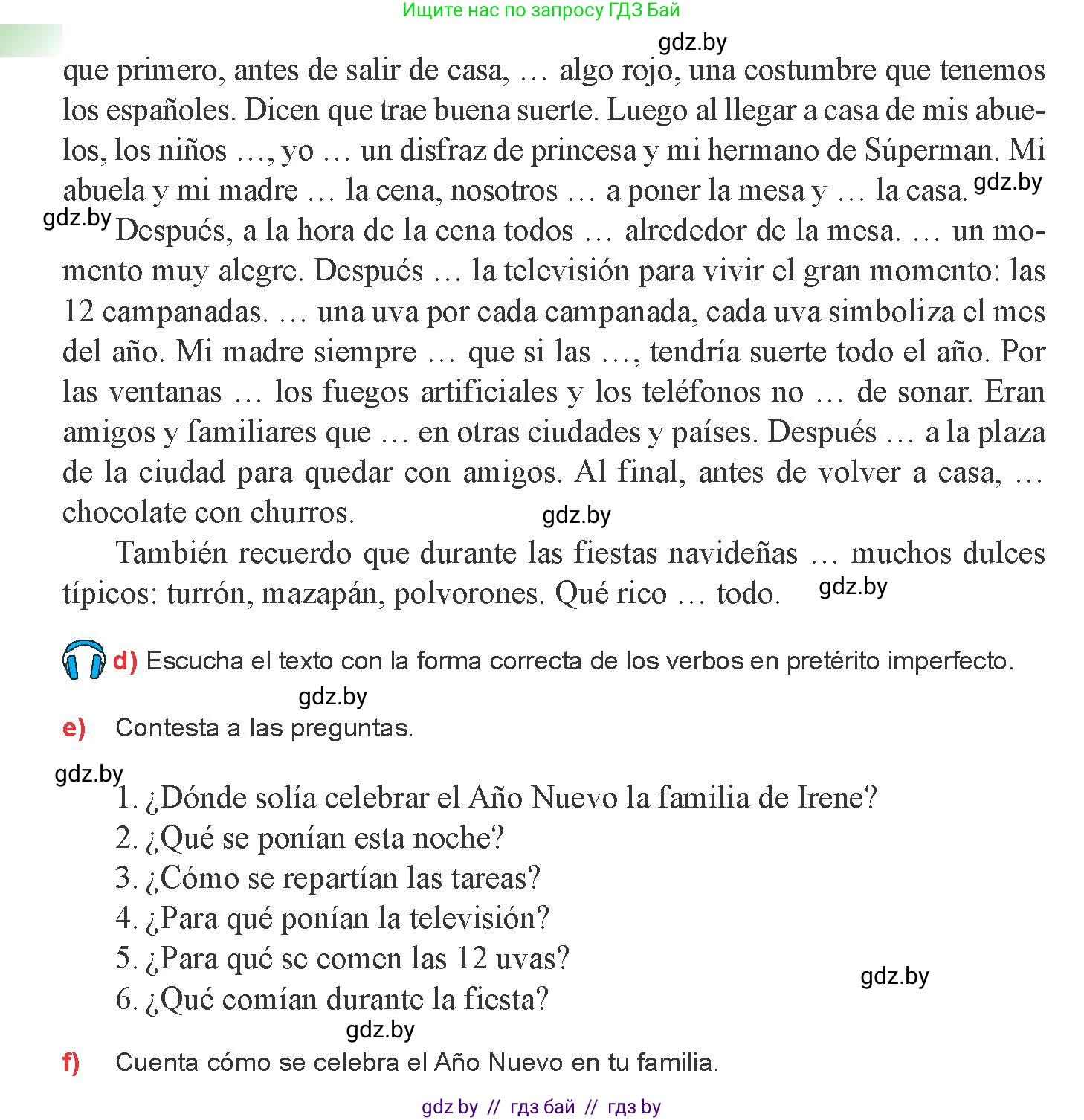 Ищите нас по запросу ГДЗ Бай

gdz.by

que primero, antes de salir de casa, … algo rojo, una costumbre que tenemos los españoles. Dicen que trae buena suerte. Luego al llegar a casa de mis abuelos, los niños …, yo … un disfraz de princesa y mi hermano de Súperman. Mi abuela y mi madre … la cena, nosotros … a poner la mesa y … la casa. gdz.by

gdz.by Después, a la hora de la cena todos … alrededor de la mesa. … un momento muy alegre. Después … la televisión para vivir el gran momento: las 12 campanadas. … una uva por cada campanada, cada uva simboliza el mes del año. Mi madre siempre … que si las …, tendría suerte todo el año. Por las ventanas … los fuegos artificiales y los teléfonos no … de sonar. Eran amigos y familiares que … en otras ciudades y países. Después … a la plaza de la ciudad para quedar con amigos. Al final, antes de volver a casa, … chocolate con churros. gdz.by

También recuerdo que durante las fiestas navideñas … muchos dulces típicos: turrón, mazapán, polvorones. Qué rico … todo. gdz.by

d) Escucha el texto con la forma correcta de los verbos en pretérito imperfecto.

gdz.by

e) Contesta a las preguntas.

gdz.by

1. ¿Dónde solía celebrar el Año Nuevo la familia de Irene?
2. ¿Qué se ponían esta noche?
3. ¿Cómo se repartían las tareas?
4. ¿Para qué ponían la televisión?
5. ¿Para qué se comen las 12 uvas?
6. ¿Qué comían durante la fiesta?

gdz.by

gdz.by

f) Cuenta cómo se celebra el Año Nuevo en tu familia.

gdz by // гдз бай // гдз by